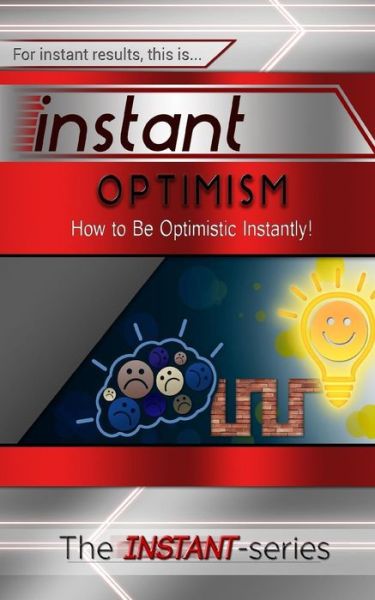 For instant results, this is...

instant

OPTIMISM

How to Be Optimistic Instantly!

The INSTANT-series